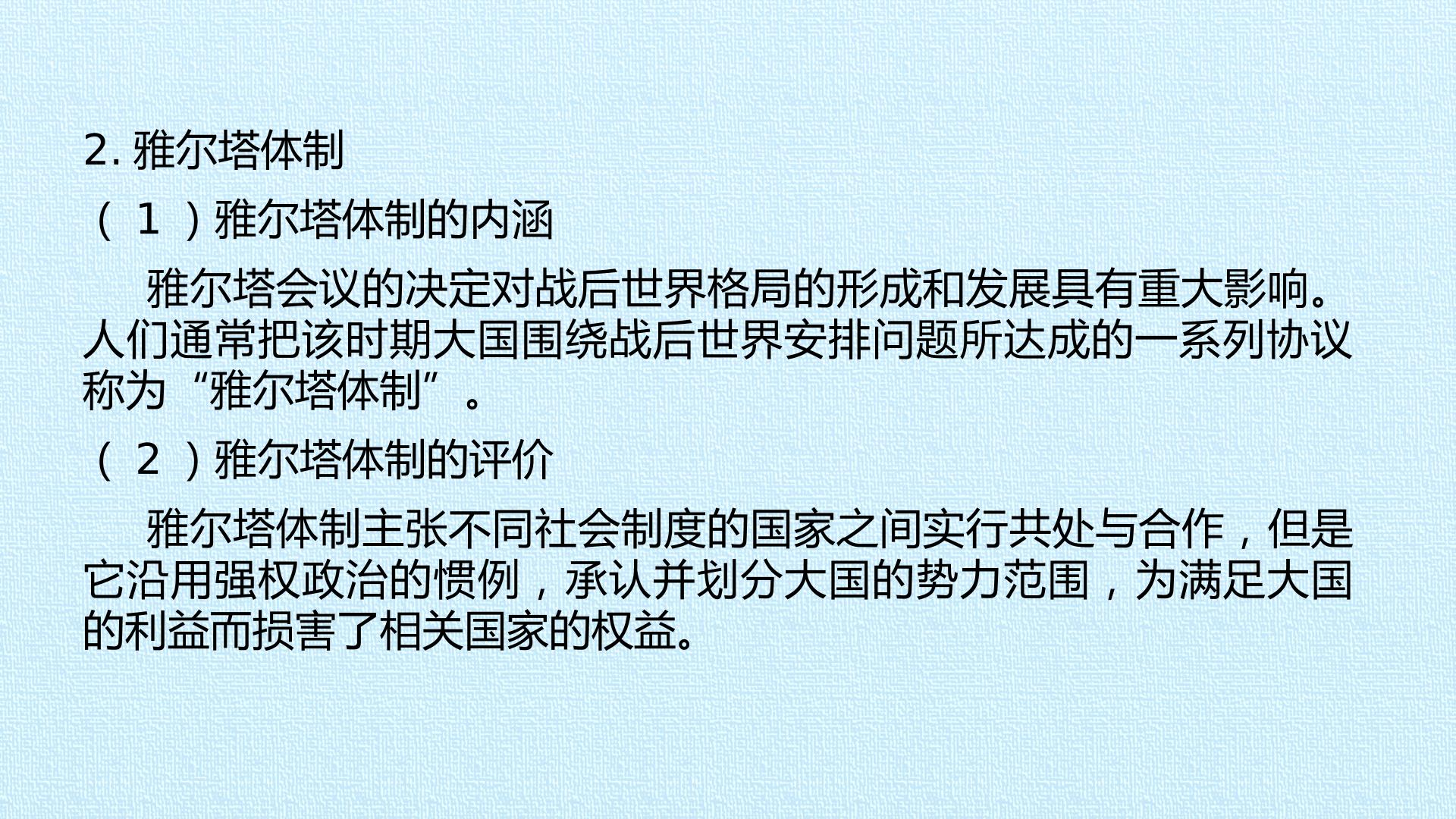 2.雅尔塔体制

（1）雅尔塔体制的内涵

雅尔塔会议的决定对战后世界格局的形成和发展具有重大影响。人们通常把该时期大国围绕战后世界安排问题所达成的一系列协议称为“雅尔塔体制”。

（2）雅尔塔体制的评价

雅尔塔体制主张不同社会制度的国家之间实行共处与合作，但是它沿用强权政治的惯例，承认并划分大国的势力范围，为满足大国的利益而损害了相关国家的权益。